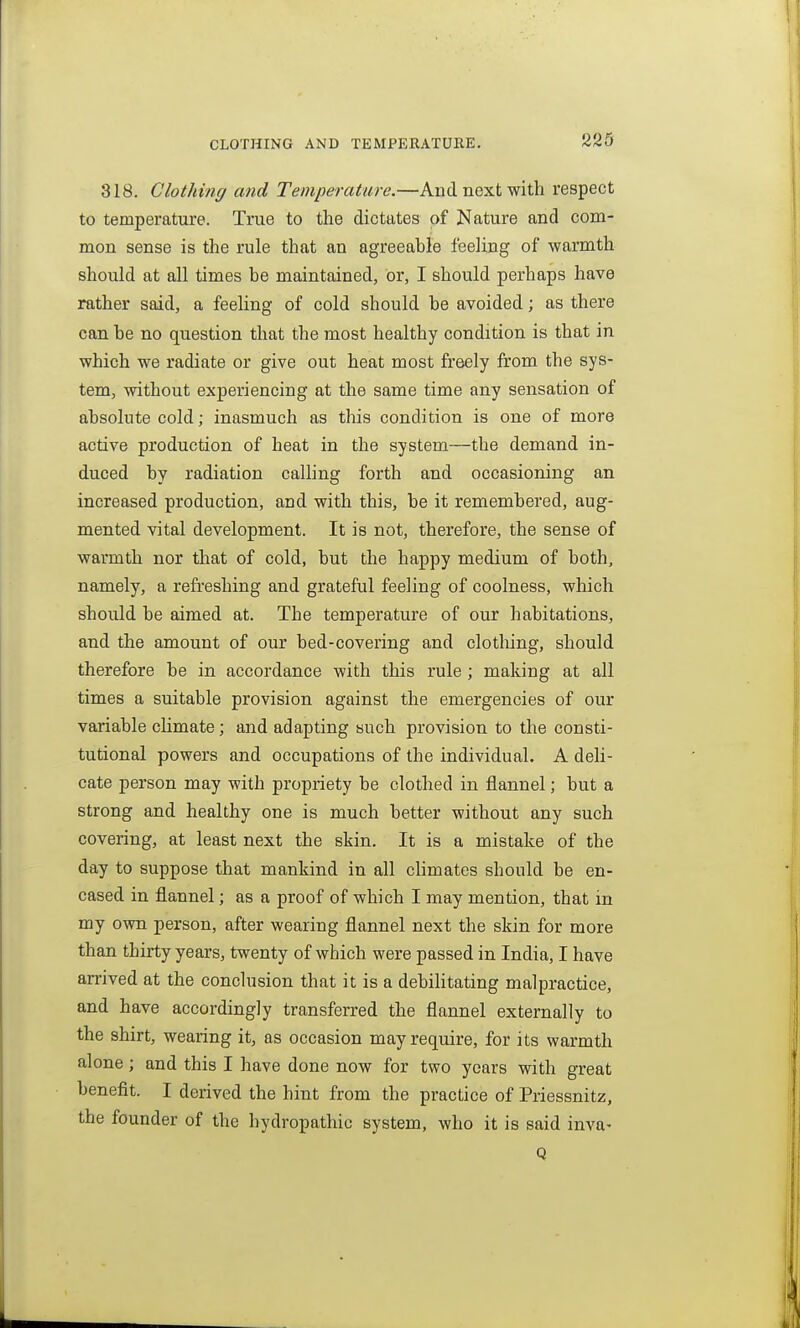 CLOTHING AND TEMPERATURE. 225

318. Clothing and Temperature.—And next with respect to temperature. True to the dictates of Nature and common sense is the rule that an agreeable feeling of warmth should at all times be maintained, or, I should perhaps have rather said, a feeling of cold should be avoided; as there can be no question that the most healthy condition is that in which we radiate or give out heat most freely from the system, without experiencing at the same time any sensation of absolute cold; inasmuch as this condition is one of more active production of heat in the system—the demand induced by radiation calling forth and occasioning an increased production, and with this, be it remembered, augmented vital development. It is not, therefore, the sense of warmth nor that of cold, but the happy medium of both, namely, a refreshing and grateful feeling of coolness, which should be aimed at. The temperature of our habitations, and the amount of our bed-covering and clothing, should therefore be in accordance with this rule; making at all times a suitable provision against the emergencies of our variable climate; and adapting such provision to the constitutional powers and occupations of the individual. A delicate person may with propriety be clothed in flannel; but a strong and healthy one is much better without any such covering, at least next the skin. It is a mistake of the day to suppose that mankind in all climates should be encased in flannel; as a proof of which I may mention, that in my own person, after wearing flannel next the skin for more than thirty years, twenty of which were passed in India, I have arrived at the conclusion that it is a debilitating malpractice, and have accordingly transferred the flannel externally to the shirt, wearing it, as occasion may require, for its warmth alone; and this I have done now for two years with great benefit. I derived the hint from the practice of Priessnitz, the founder of the hydropathic system, who it is said inva-

Q